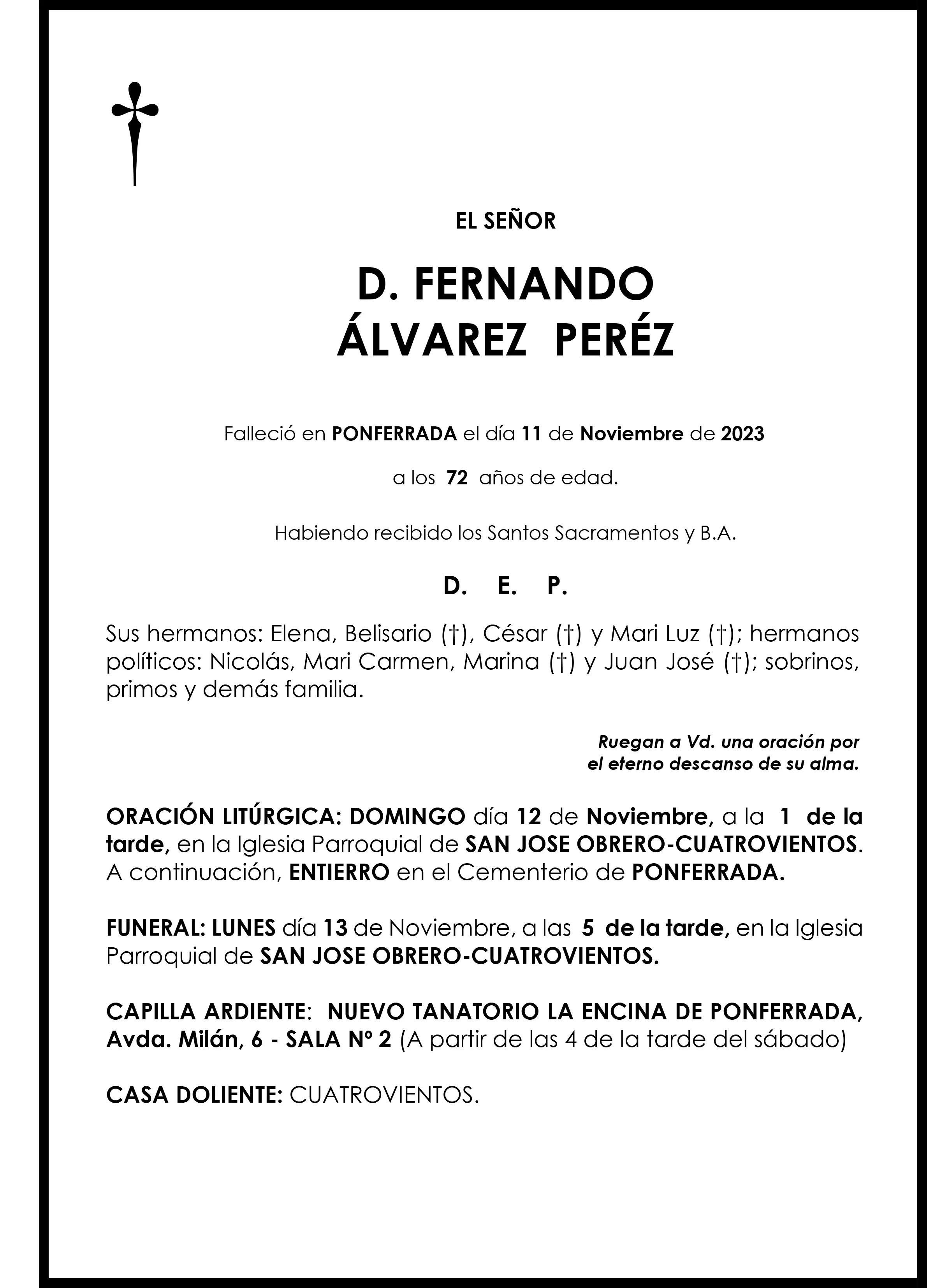 EL SEÑOR

D. FERNANDO
ÁLVAREZ PERÉZ

Falleció en PONFERRADA el día 11 de Noviembre de 2023

a los 72 años de edad.

Habiendo recibido los Santos Sacramentos y B.A.

D. E. P.

Sus hermanos: Elena, Belisario (†), César (†) y Mari Luz (†); hermanos políticos: Nicolás, Mari Carmen, Marina (†) y Juan José (†); sobrinos, primos y demás familia.

Ruegan a Vd. una oración por el eterno descanso de su alma.

ORACIÓN LITÚRGICA: DOMINGO día 12 de Noviembre, a la 1 de la tarde, en la Iglesia Parroquial de SAN JOSE OBRERO-CUATROVIENTOS. A continuación, ENTIERRO en el Cementerio de PONFERRADA.

FUNERAL: LUNES día 13 de Noviembre, a las 5 de la tarde, en la Iglesia Parroquial de SAN JOSE OBRERO-CUATROVIENTOS.

CAPILLA ARDIENTE: NUEVO TANATORIO LA ENCINA DE PONFERRADA, Avda. Milán, 6 - SALA Nº 2 (A partir de las 4 de la tarde del sábado)

CASA DOLIENTE: CUATROVIENTOS.